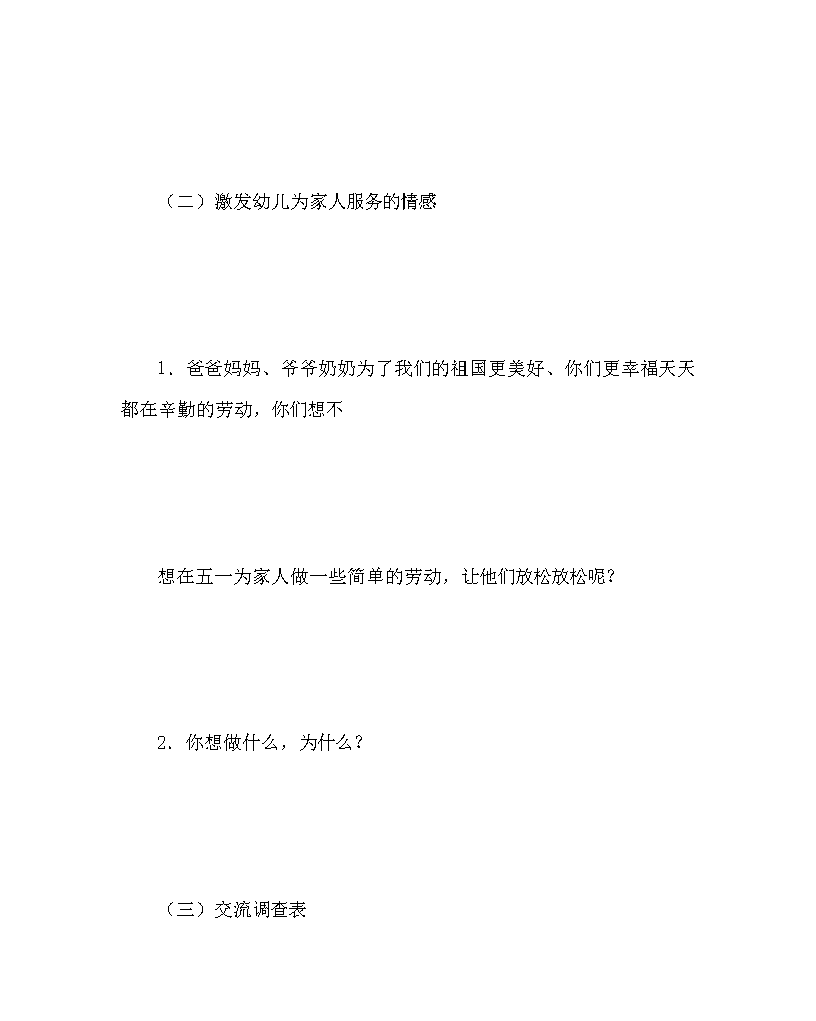 （二）激发幼儿为家人服务的情感

1．爸爸妈妈、爷爷奶奶为了我们的祖国更美好、你们更幸福天天都在辛勤的劳动，你们想不

想在五一为家人做一些简单的劳动，让他们放松放松呢？

2．你想做什么，为什么？

（三）交流调查表